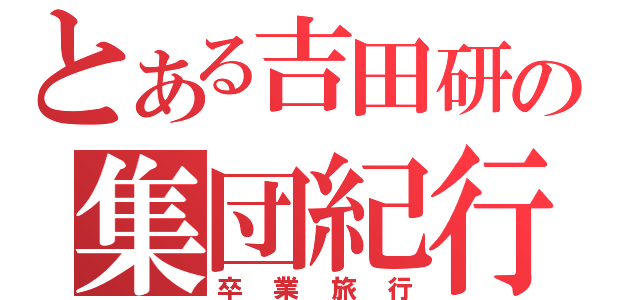 とある吉田研の
集団紀行
卒業旅行